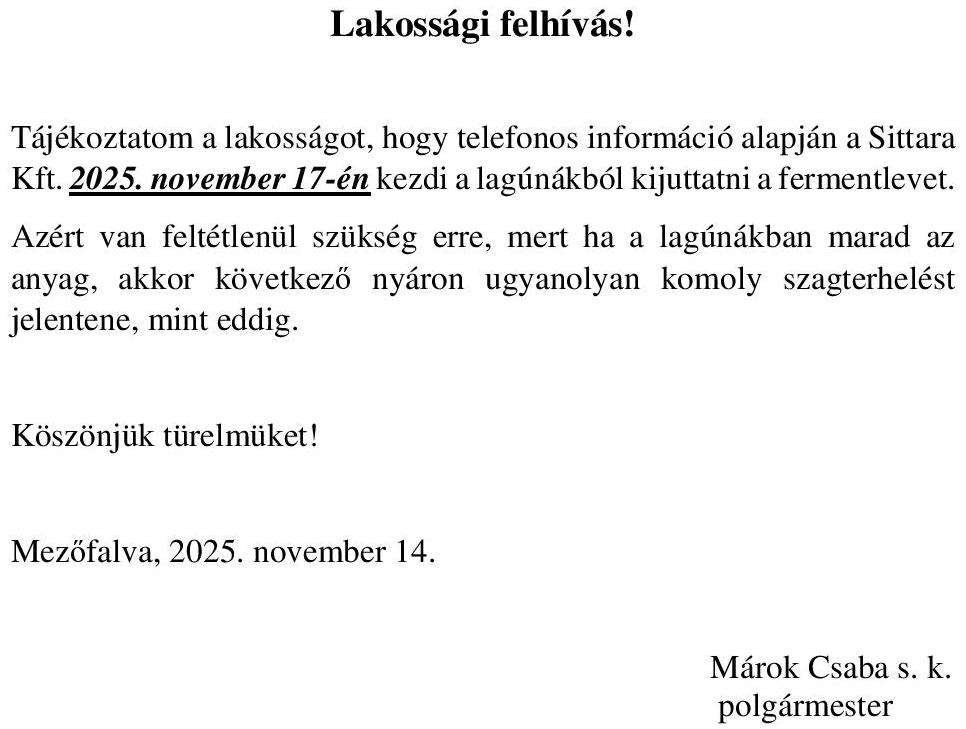 Lakossági felhívás!

Tájékoztatom a lakosságot, hogy telefonos információ alapján a Sittara Kft. 2025. november 17-én kezdi a lagúnákból kijuttatni a fermentlevet.

Azért van feltétlenül szükség erre, mert ha a lagúnákban marad az anyag, akkor következő nyáron ugyanolyan komoly szagterhelést jelentene, mint eddig.

Köszönjük türelmüket!

Mezőfalva, 2025. november 14.

Márok Csaba s. k.
polgármester